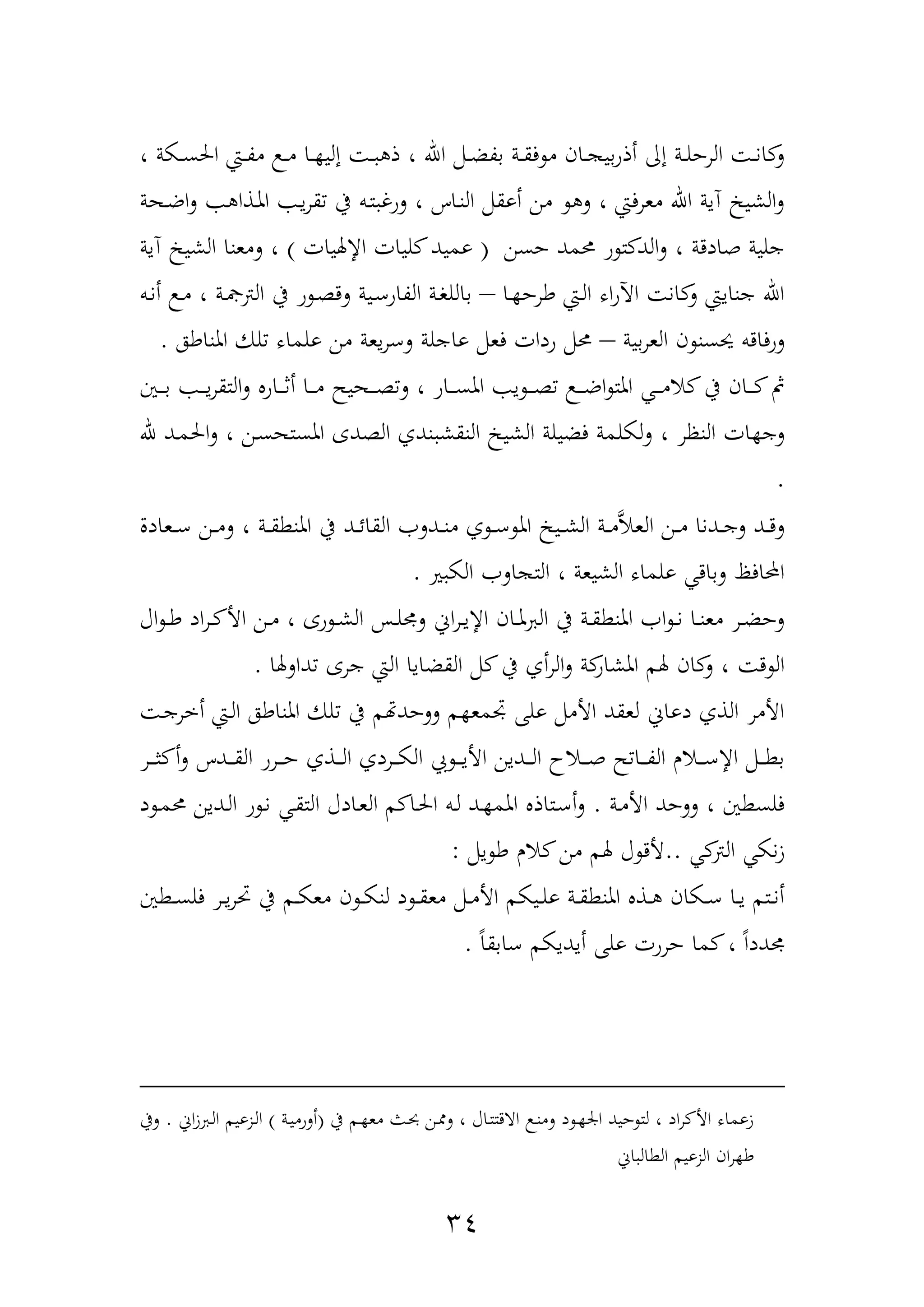 وكانت الرحلة إلى أذربيجان موفقة بفضل الله ، ذهبت إليها مع مفتي الحسكة ، والشيخ آية الله معرفتي ، وهو من أعقل الناس ، ورغبته في تقريب المذاهب واضحة جلية صادقة ، والدكتور محمد حسن ( عميد كليات الإلهيات ) ، ومعنا الشيخ آية الله جنايتي وكانت الآراء التي طرحها – باللغة الفارسية وقصور في الترجمة ، مع أنه ورفاقه يحسنون العربية – محل ردات فعل عاجلة وسريعة من علماء تلك المناطق .
ثم كان في كلامي المتواضع تصويب المسار ، وتصحيح ما أثاره والتقريب بين وجهات النظر ، ولكلمة فضيلة الشيخ النقشبندي الصدى المستحسن ، والحمد لله .

وقد وجدنا من العلاَّمة الشيخ الموسوي مندوب القائد في المنطقة ، ومن سعادة المحافظ وباقي علماء الشيعة ، التجاوب الكبير .
وحضر معنا نواب المنطقة في البرلمان الإيراني ومجلس الشورى ، من الأكراد طوال الوقت ، وكان لهم المشاركة والرأي في كل القضايا التي جرى تداولها .
الأمر الذي دعاني لعقد الأمل على تجمعهم ووحدتهم في تلك المناطق التي أخرجت بطل الإسلام الفاتح صلاح الدين الأيوبي الكردي الذي حرر القدس وأكثر فلسطين ، ووحد الأمة . وأستاذه الممهد له الحاكم العادل التقي نور الدين محمود زنكي التركي ..لأقول لهم من كلام طويل :
أنتم يا سكان هذه المنطقة عليكم الأمل معقود لنكون معكم في تحرير فلسطين مجدداً ، كما حررت على أيديكم سابقاً .

زعماء الأكراد ، لتوحيد الجهود ومنع الاقتتال ، وممن بحث معهم في (أورمية ) الزعيم البرزاني . وفي طهران الزعيم الطالباني

٣٤